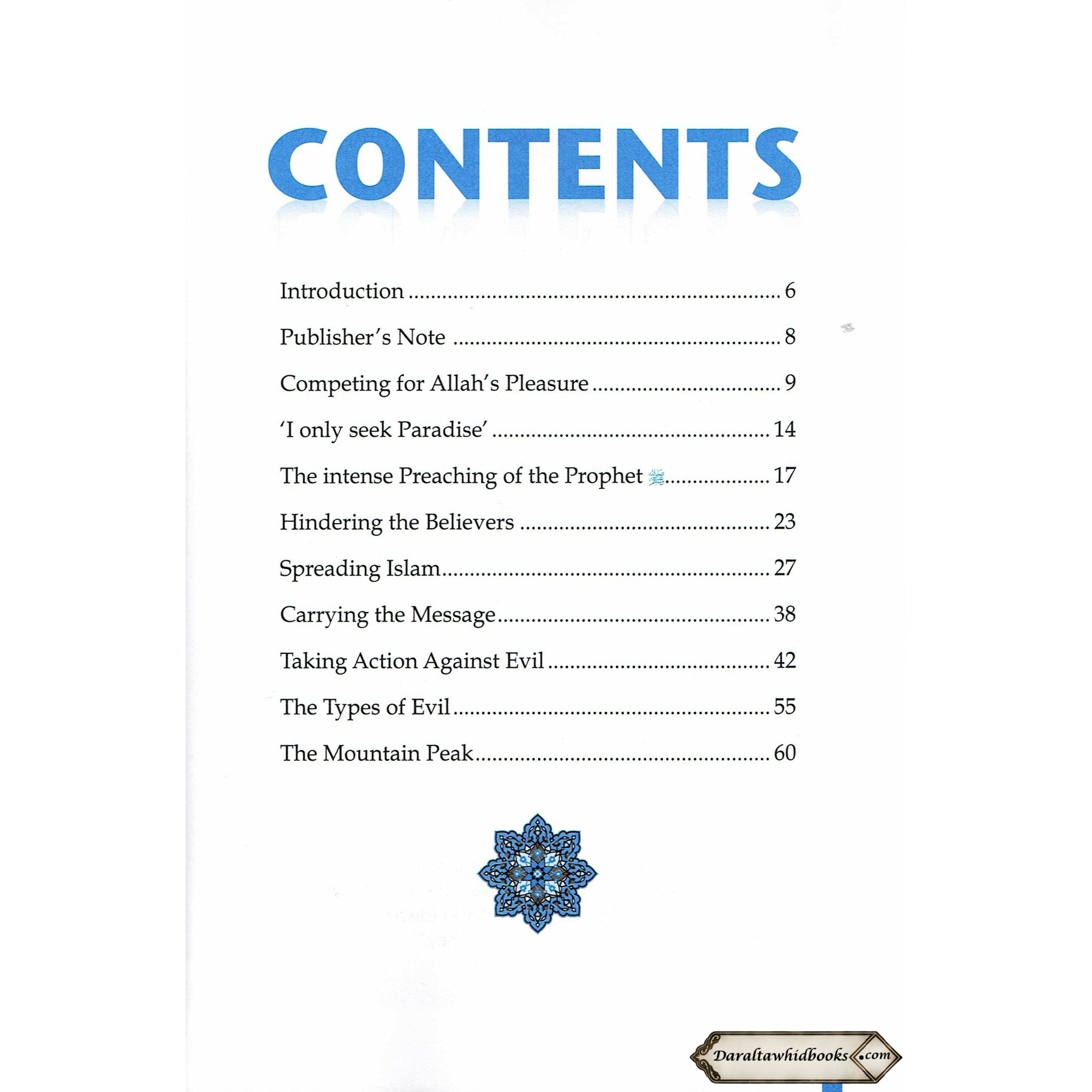 CONTENTS

Introduction 6

Publisher's Note 8

Competing for Allah's Pleasure 9

'I only seek Paradise' 14

The intense Preaching of the Prophet ﷺ 17

Hindering the Believers 23

Spreading Islam 27

Carrying the Message 38

Taking Action Against Evil 42

The Types of Evil 55

The Mountain Peak 60

Daraltawhidbooks.com